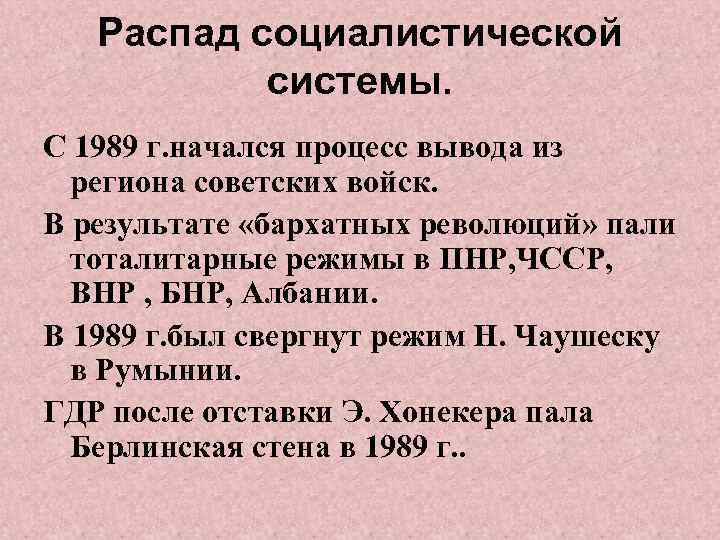 Распад социалистической системы.

С 1989 г.начался процесс вывода из региона советских войск.

В результате «бархатных революций» пали тоталитарные режимы в ПНР,ЧССР, ВНР , БНР, Албании.

В 1989 г.был свергнут режим Н. Чаушеску в Румынии.

ГДР после отставки Э. Хонекера пала Берлинская стена в 1989 г..